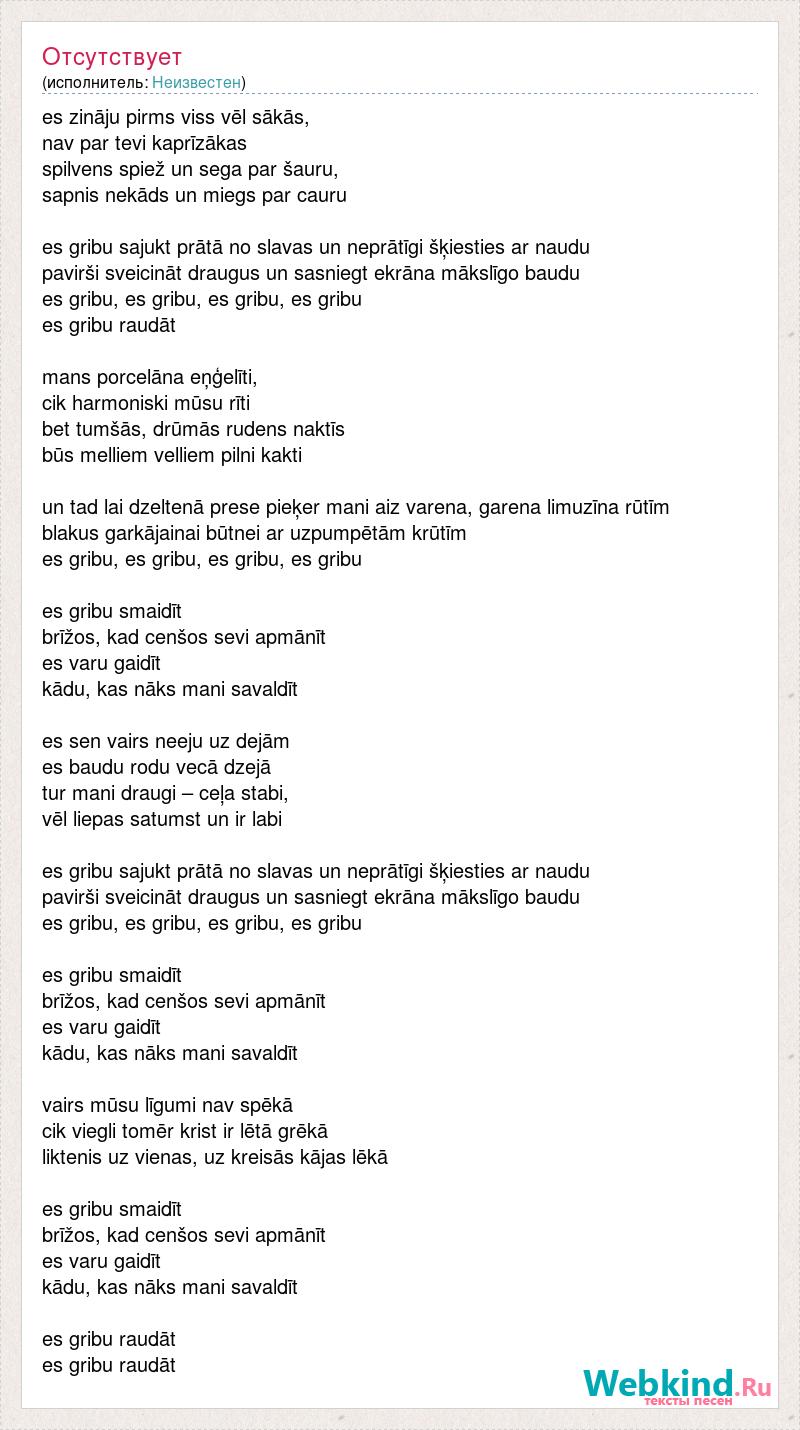 Отсутствует
(исполнитель: Неизвестен)

es zināju pirms viss vēl sākās,
nav par tevi kaprīzākas
spilvens spiež un sega par šauru,
sapnis nekāds un miegs par cauru

es gribu sajukt prātā no slavas un neprātīgi šķiesties ar naudu
pavirši sveicināt draugus un sasniegt ekrāna mākslīgo baudu
es gribu, es gribu, es gribu, es gribu
es gribu raudāt

mans porcelāna eņģelīti,
cik harmoniski mūsu rīti
bet tumšās, drūmās rudens naktīs
būs melliem velliem pilni kakti

un tad lai dzeltenā prese pieķer mani aiz varena, garena limuzīna rūtīm
blakus garkājainai būtnei ar uzpumpētām krūtīm
es gribu, es gribu, es gribu, es gribu

es gribu smaidīt
brīžos, kad cenšos sevi apmānīt
es varu gaidīt
kādu, kas nāks mani savaldīt

es sen vairs neeju uz dejām
es baudu rodu vecā dzejā
tur mani draugi – ceļa stabi,
vēl liepas satumst un ir labi

es gribu sajukt prātā no slavas un neprātīgi šķiesties ar naudu
pavirši sveicināt draugus un sasniegt ekrāna mākslīgo baudu
es gribu, es gribu, es gribu, es gribu

es gribu smaidīt
brīžos, kad cenšos sevi apmānīt
es varu gaidīt
kādu, kas nāks mani savaldīt

vairs mūsu līgumi nav spēkā
cik viegli tomēr krist ir lētā grēkā
liktenis uz vienas, uz kreisās kājas lēkā

es gribu smaidīt
brīžos, kad cenšos sevi apmānīt
es varu gaidīt
kādu, kas nāks mani savaldīt

es gribu raudāt
es gribu raudāt

Webkind.Ru
тексты песен